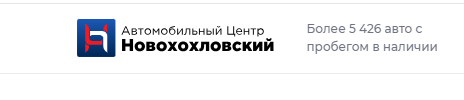 Автомобильный Центр
Новохохловский

Более 5 426 авто с пробегом в наличии